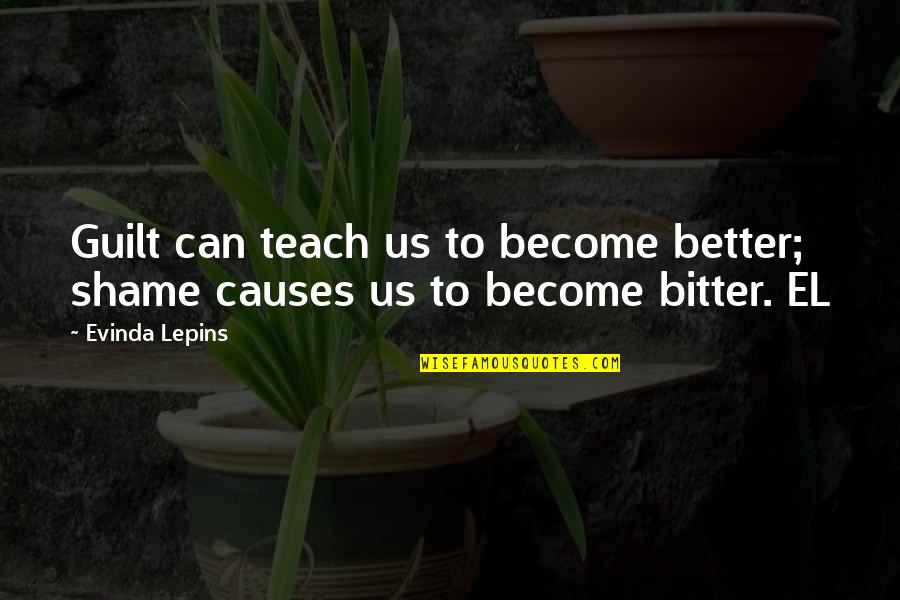 Guilt can teach us to become better; shame causes us to become bitter. EL

~ Evinda Lepins

WISEFAMOUSQUOTES.COM